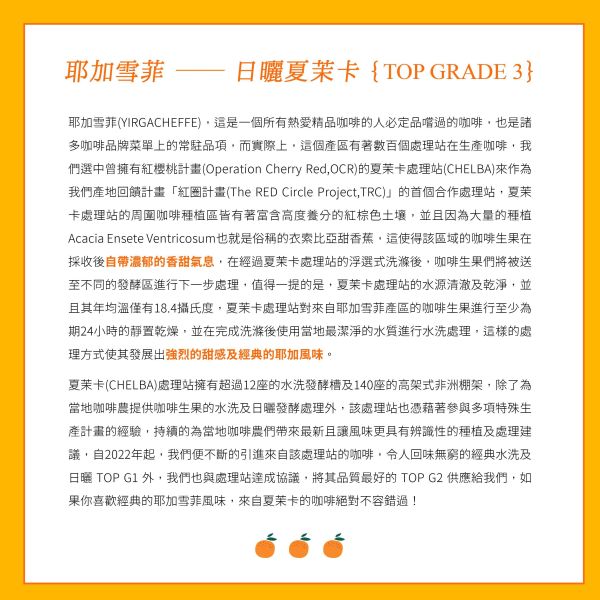 耶加雪菲 —— 日曬夏茉卡 {TOP GRADE 3}

耶加雪菲(YIRGACHEFFE)，這是一個所有熱愛精品咖啡的人必定品嚐過的咖啡，也是諸多咖啡品牌菜單上的常駐品項，而實際上，這個產區有著數百個處理站在生產咖啡，我們選中曾擁有紅櫻桃計畫(Operation Cherry Red,OCR)的夏茉卡處理站(CHELBA)來作為我們產地回饋計畫「紅圈計畫(The RED Circle Project,TRC)」的首個合作處理站，夏茉卡處理站的周圍咖啡種植區皆有著富含高度養分的紅棕色土壤，並且因為大量的種植Acacia Ensete Ventricosum也就是俗稱的衣索比亞甜香蕉，這使得該區域的咖啡生果在採收後自帶濃郁的香甜氣息，在經過夏茉卡處理站的浮選式洗滌後，咖啡生果們將被送至不同的發酵區進行下一步處理，值得一提的是，夏茉卡處理站的水源清澈及乾淨，並且其年均溫僅有18.4攝氏度，夏茉卡處理站對來自耶加雪菲產區的咖啡生果進行至少為期24小時的靜置乾燥，並在完成洗滌後使用當地最潔淨的水質進行水洗處理，這樣的處理方式使其發展出強烈的甜感及經典的耶加風味。

夏茉卡(CHELBA)處理站擁有超過12座的水洗發酵槽及140座的高架式非洲棚架，除了為當地咖啡農提供咖啡生果的水洗及日曬發酵處理外，該處理站也憑藉著參與多項特殊生產計畫的經驗，持續的為當地咖啡農們帶來最新且讓風味更具有辨識性的種植及處理建議，自2022年起，我們便不斷的引進來自該處理站的咖啡，令人回味無窮的經典水洗及日曬 TOP G1 外，我們也與處理站達成協議，將其品質最好的 TOP G2 供應給我們，如果你喜歡經典的耶加雪菲風味，來自夏茉卡的咖啡絕對不容錯過！